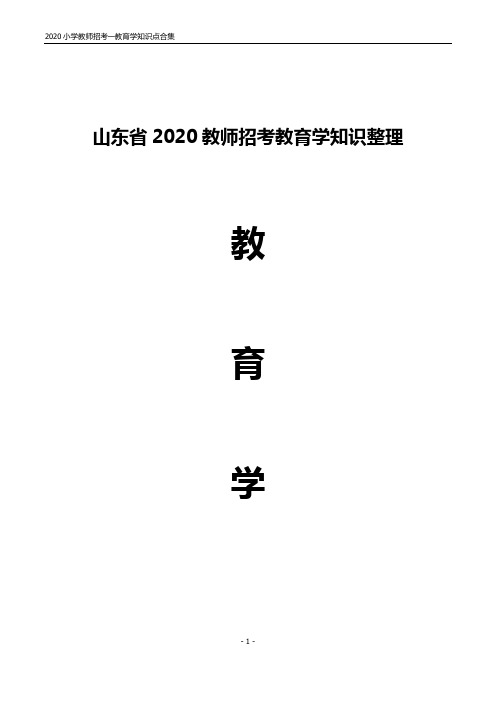 2020 小学教师招考—教育学知识点合集

山东省 2020 教师招考教育学知识整理

教

育

学

- 1 -